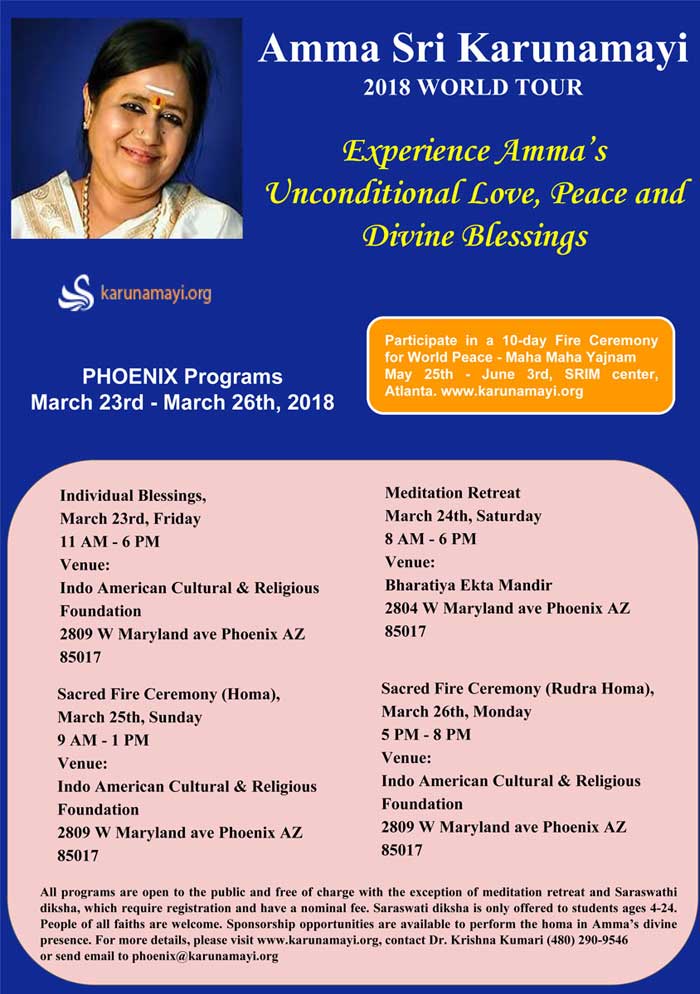 Amma Sri Karunamayi
2018 WORLD TOUR

Experience Amma's Unconditional Love, Peace and Divine Blessings

karunamayi.org

PHOENIX Programs
March 23rd - March 26th, 2018

Participate in a 10-day Fire Ceremony for World Peace - Maha Maha Yajnam May 25th - June 3rd, SRIM center, Atlanta. www.karunamayi.org

Individual Blessings,
March 23rd, Friday
11 AM - 6 PM
Venue:
Indo American Cultural & Religious Foundation
2809 W Maryland ave Phoenix AZ 85017

Sacred Fire Ceremony (Homa),
March 25th, Sunday
9 AM - 1 PM
Venue:
Indo American Cultural & Religious Foundation
2809 W Maryland ave Phoenix AZ 85017

Meditation Retreat
March 24th, Saturday
8 AM - 6 PM
Venue:
Bharatiya Ekta Mandir
2804 W Maryland ave Phoenix AZ 85017

Sacred Fire Ceremony (Rudra Homa),
March 26th, Monday
5 PM - 8 PM
Venue:
Indo American Cultural & Religious Foundation
2809 W Maryland ave Phoenix AZ 85017

All programs are open to the public and free of charge with the exception of meditation retreat and Saraswathi diksha, which require registration and have a nominal fee. Saraswati diksha is only offered to students ages 4-24. People of all faiths are welcome. Sponsorship opportunities are available to perform the homa in Amma's divine presence. For more details, please visit www.karunamayi.org, contact Dr. Krishna Kumari (480) 290-9546 or send email to phoenix@karunamayi.org